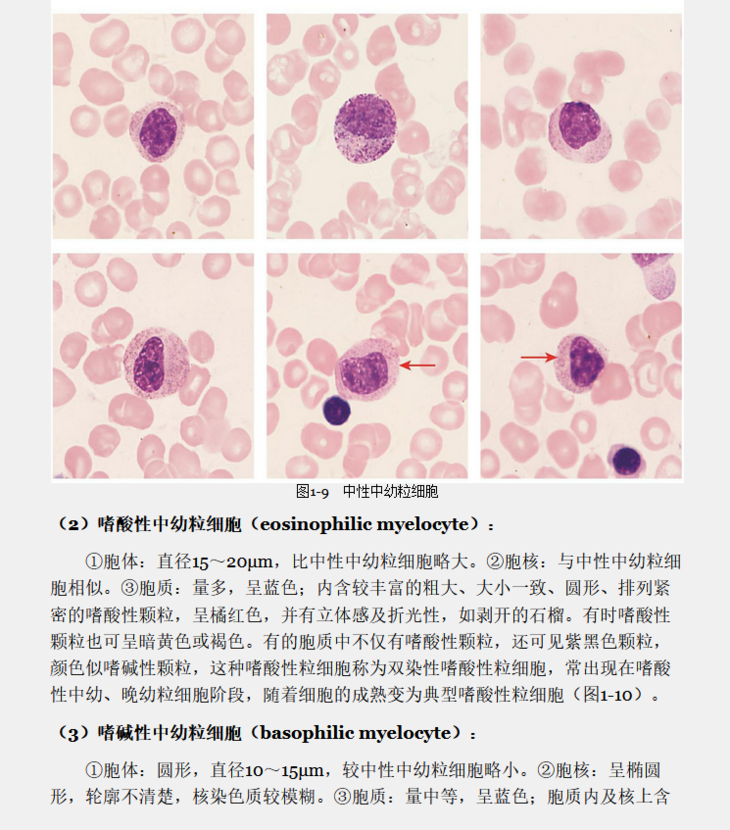 图1-9　中性中幼粒细胞

（2）嗜酸性中幼粒细胞（eosinophilic myelocyte）：

①胞体：直径15～20μm，比中性中幼粒细胞略大。②胞核：与中性中幼粒细胞相似。③胞质：量多，呈蓝色；内含较丰富的粗大、大小一致、圆形、排列紧密的嗜酸性颗粒，呈橘红色，并有立体感及折光性，如剥开的石榴。有时嗜酸性颗粒也可呈暗黄色或褐色。有的胞质中不仅有嗜酸性颗粒，还可见紫黑色颗粒，颜色似嗜碱性颗粒，这种嗜酸性粒细胞称为双染性嗜酸性粒细胞，常出现在嗜酸性中幼、晚幼粒细胞阶段，随着细胞的成熟变为典型嗜酸性粒细胞（图1-10）。

（3）嗜碱性中幼粒细胞（basophilic myelocyte）：

①胞体：圆形，直径10～15μm，较中性中幼粒细胞略小。②胞核：呈椭圆形，轮廓不清楚，核染色质较模糊。③胞质：量中等，呈蓝色；胞质内及核上含